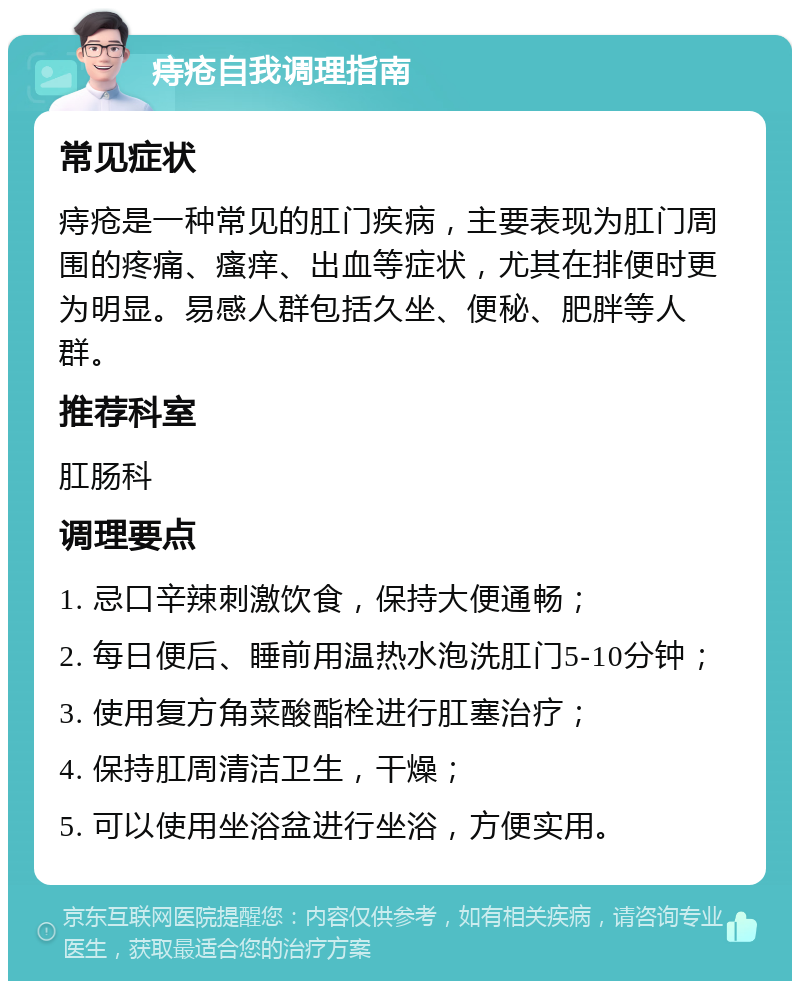 痔疮自我调理指南

常见症状

痔疮是一种常见的肛门疾病，主要表现为肛门周围的疼痛、瘙痒、出血等症状，尤其在排便时更为明显。易感人群包括久坐、便秘、肥胖等人群。

推荐科室

肛肠科

调理要点

1. 忌口辛辣刺激饮食，保持大便通畅；

2. 每日便后、睡前用温热水泡洗肛门5-10分钟；

3. 使用复方角菜酸酯栓进行肛塞治疗；

4. 保持肛周清洁卫生，干燥；

5. 可以使用坐浴盆进行坐浴，方便实用。

京东互联网医院提醒您：内容仅供参考，如有相关疾病，请咨询专业医生，获取最适合您的治疗方案